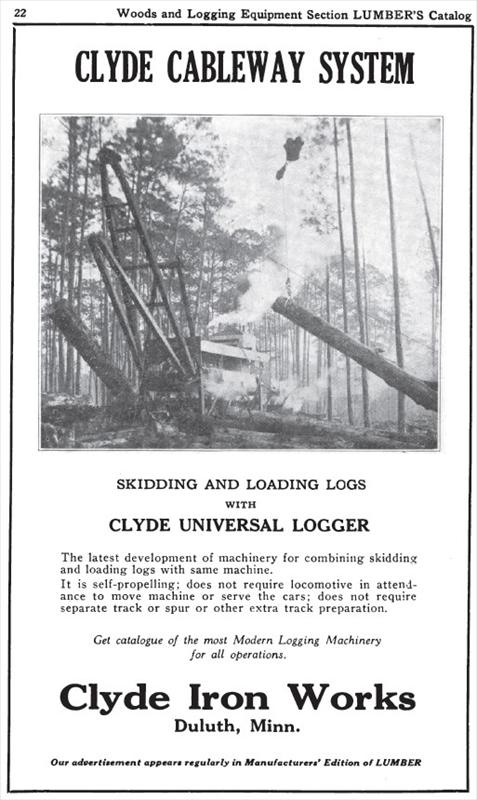 22 Woods and Logging Equipment Section LUMBER'S Catalog

CLYDE CABLEWAY SYSTEM

SKIDDING AND LOADING LOGS
WITH
CLYDE UNIVERSAL LOGGER

The latest development of machinery for combining skidding and loading logs with same machine.
It is self-propelling; does not require locomotive in attendance to move machine or serve the cars; does not require separate track or spur or other extra track preparation.

Get catalogue of the most Modern Logging Machinery for all operations.

Clyde Iron Works
Duluth, Minn.

Our advertisement appears regularly in Manufacturers' Edition of LUMBER